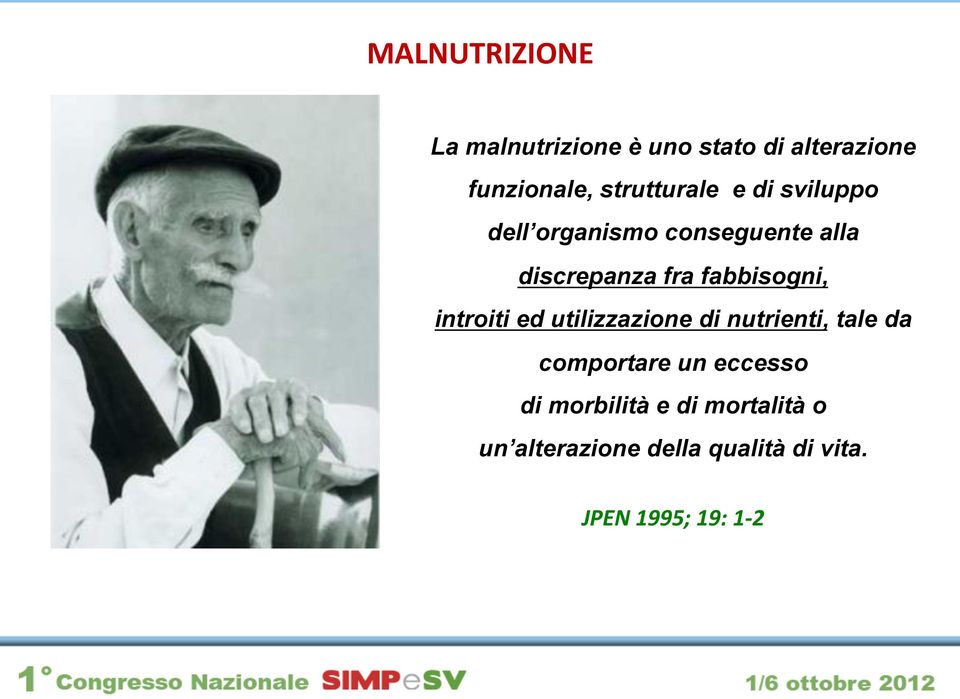 MALNUTRIZIONE

La malnutrizione è uno stato di alterazione funzionale, strutturale e di sviluppo dell'organismo conseguente alla discrepanza fra fabbisogni, introiti ed utilizzazione di nutrienti, tale da comportare un eccesso di morbilità e di mortalità o un'alterazione della qualità di vita.

JPEN 1995; 19: 1-2

1° Congresso Nazionale SIMPeSV

1/6 ottobre 2012